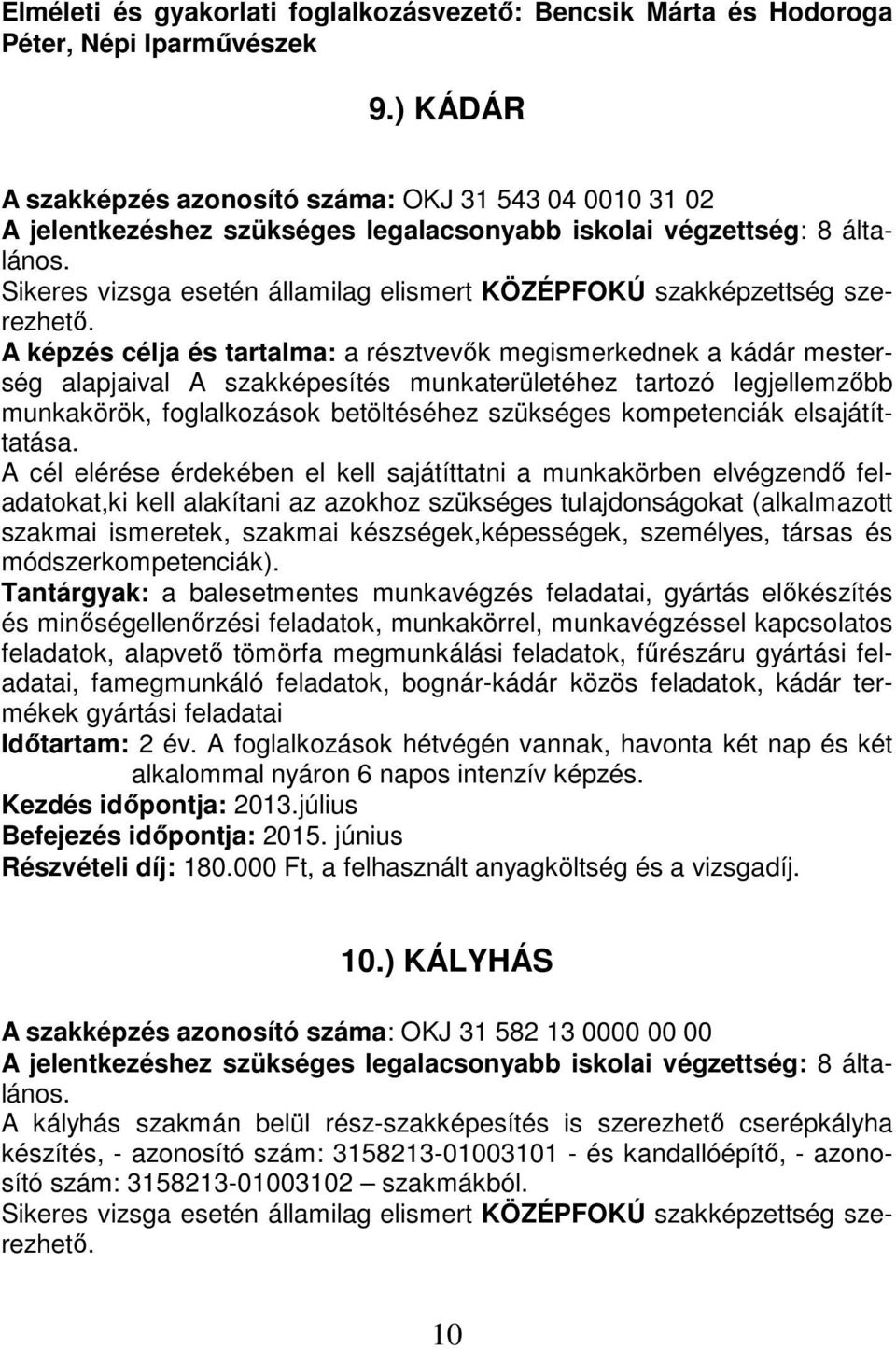 Elméleti és gyakorlati foglalkozásvezető: Bencsik Márta és Hodoroga Péter, Népi Iparművészek

9.) KÁDÁR

A szakképzés azonosító száma: OKJ 31 543 04 0010 31 02
A jelentkezéshez szükséges legalacsonyabb iskolai végzettség: 8 általános.
Sikeres vizsga esetén államilag elismert KÖZÉPFOKÚ szakképzettség szerezhető.
A képzés célja és tartalma: a résztvevők megismerkednek a kádár mesterség alapjaival A szakképesítés munkaterületéhez tartozó legjellemzőbb munkakörök, foglalkozások betöltéséhez szükséges kompetenciák elsajátíttatása.
A cél elérése érdekében el kell sajátíttatni a munkakörben elvégzendő feladatokat,ki kell alakítani az azokhoz szükséges tulajdonságokat (alkalmazott szakmai ismeretek, szakmai készségek,képességek, személyes, társas és módszerkompetenciák).
Tantárgyak: a balesetmentes munkavégzés feladatai, gyártás előkészítés és minőségellenőrzési feladatok, munkakörrel, munkavégzéssel kapcsolatos feladatok, alapvető tömörfa megmunkálási feladatok, fűrészáru gyártási feladatai, famegmunkáló feladatok, bognár-kádár közös feladatok, kádár termékek gyártási feladatai
Időtartam: 2 év. A foglalkozások hétvégén vannak, havonta két nap és két alkalommal nyáron 6 napos intenzív képzés.
Kezdés időpontja: 2013.július
Befejezés időpontja: 2015. június
Részvételi díj: 180.000 Ft, a felhasznált anyagköltség és a vizsgadíj.

10.) KÁLYHÁS

A szakképzés azonosító száma: OKJ 31 582 13 0000 00 00
A jelentkezéshez szükséges legalacsonyabb iskolai végzettség: 8 általános.
A kályhás szakmán belül rész-szakképesítés is szerezhető cserépkályha készítés, - azonosító szám: 3158213-01003101 - és kandallóépítő, - azonosító szám: 3158213-01003102 – szakmákból.
Sikeres vizsga esetén államilag elismert KÖZÉPFOKÚ szakképzettség szerezhető.

10